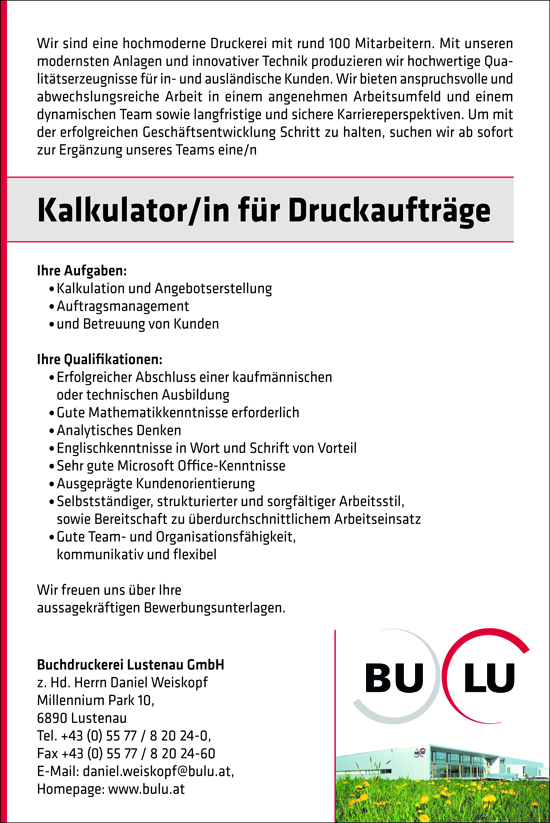 Wir sind eine hochmoderne Druckerei mit rund 100 Mitarbeitern. Mit unseren modernsten Anlagen und innovativer Technik produzieren wir hochwertige Qualitätserzeugnisse für in- und ausländische Kunden. Wir bieten anspruchsvolle und abwechslungsreiche Arbeit in einem angenehmen Arbeitsumfeld und einem dynamischen Team sowie langfristige und sichere Karriereperspektiven. Um mit der erfolgreichen Geschäftsentwicklung Schritt zu halten, suchen wir ab sofort zur Ergänzung unseres Teams eine/n

Kalkulator/in für Druckaufträge

Ihre Aufgaben:
• Kalkulation und Angebotserstellung
• Auftragsmanagement
• und Betreuung von Kunden

Ihre Qualifikationen:
• Erfolgreicher Abschluss einer kaufmännischen oder technischen Ausbildung
• Gute Mathematikkenntnisse erforderlich
• Analytisches Denken
• Englischkenntnisse in Wort und Schrift von Vorteil
• Sehr gute Microsoft Office-Kenntnisse
• Ausgeprägte Kundenorientierung
• Selbstständiger, strukturierter und sorgfältiger Arbeitsstil, sowie Bereitschaft zu überdurchschnittlichem Arbeitseinsatz
• Gute Team- und Organisationsfähigkeit, kommunikativ und flexibel

Wir freuen uns über Ihre aussagekräftigen Bewerbungsunterlagen.

Buchdruckerei Lustenau GmbH
z. Hd. Herrn Daniel Weiskopf
Millennium Park 10,
6890 Lustenau
Tel. +43 (0) 55 77 / 8 20 24-0,
Fax +43 (0) 55 77 / 8 20 24-60
E-Mail: daniel.weiskopf@bulu.at,
Homepage: www.bulu.at

BU LU